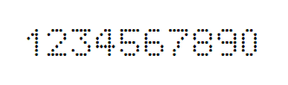 1234567890